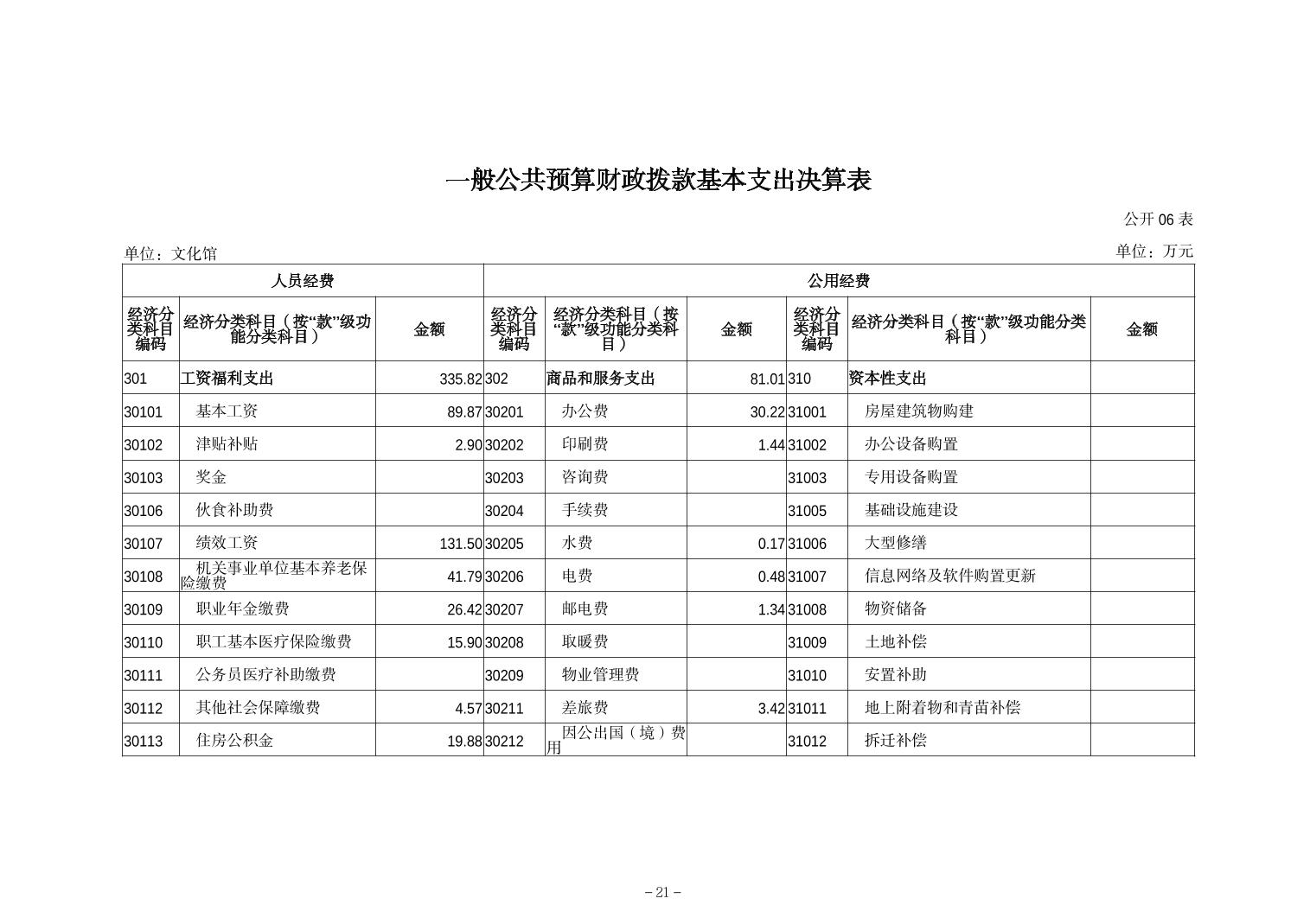 一般公共预算财政拨款基本支出决算表

公开 06 表

单位：文化馆

单位：万元

| 人员经费 | | | 公用经费 | | | | | |
|---|---|---|---|---|---|---|---|---|
| 经济分类科目编码 | 经济分类科目（按“款”级功能分类科目） | 金额 | 经济分类科目编码 | 经济分类科目（按“款”级功能分类科目） | 金额 | 经济分类科目编码 | 经济分类科目（按“款”级功能分类科目） | 金额 |
| 301 | 工资福利支出 | 335.82 | 302 | 商品和服务支出 | 81.01 | 310 | 资本性支出 | |
| 30101 | 基本工资 | 89.87 | 30201 | 办公费 | 30.22 | 31001 | 房屋建筑物购建 | |
| 30102 | 津贴补贴 | 2.90 | 30202 | 印刷费 | 1.44 | 31002 | 办公设备购置 | |
| 30103 | 奖金 | | 30203 | 咨询费 | | 31003 | 专用设备购置 | |
| 30106 | 伙食补助费 | | 30204 | 手续费 | | 31005 | 基础设施建设 | |
| 30107 | 绩效工资 | 131.50 | 30205 | 水费 | 0.17 | 31006 | 大型修缮 | |
| 30108 | 机关事业单位基本养老保险缴费 | 41.79 | 30206 | 电费 | 0.48 | 31007 | 信息网络及软件购置更新 | |
| 30109 | 职业年金缴费 | 26.42 | 30207 | 邮电费 | 1.34 | 31008 | 物资储备 | |
| 30110 | 职工基本医疗保险缴费 | 15.90 | 30208 | 取暖费 | | 31009 | 土地补偿 | |
| 30111 | 公务员医疗补助缴费 | | 30209 | 物业管理费 | | 31010 | 安置补助 | |
| 30112 | 其他社会保障缴费 | 4.57 | 30211 | 差旅费 | 3.42 | 31011 | 地上附着物和青苗补偿 | |
| 30113 | 住房公积金 | 19.88 | 30212 | 因公出国（境）费用 | | 31012 | 拆迁补偿 | |

－21－